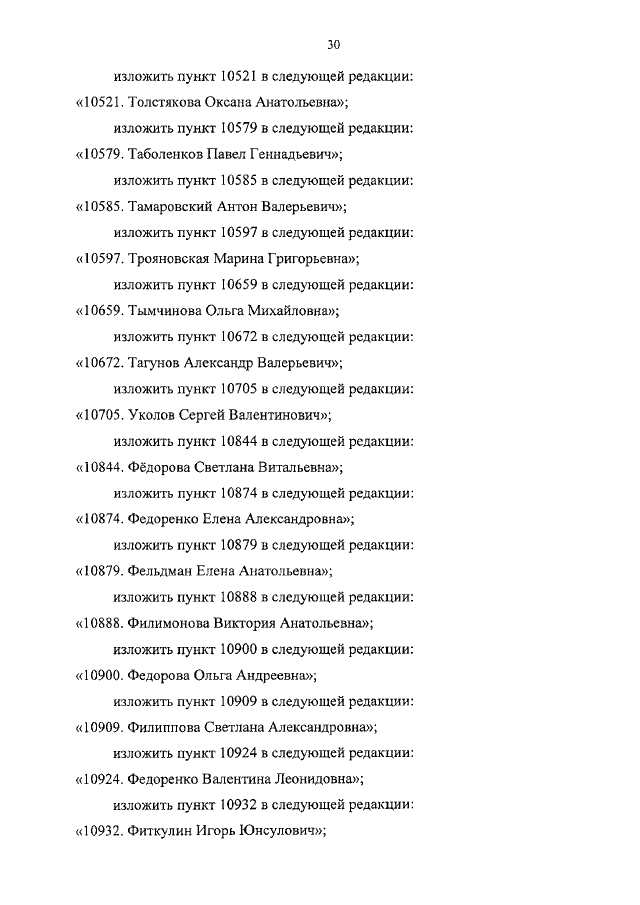 30

изложить пункт 10521 в следующей редакции:

«10521. Толстякова Оксана Анатольевна»;

изложить пункт 10579 в следующей редакции:

«10579. Таболенков Павел Геннадьевич»;

изложить пункт 10585 в следующей редакции:

«10585. Тамаровский Антон Валерьевич»;

изложить пункт 10597 в следующей редакции:

«10597. Трояновская Марина Григорьевна»;

изложить пункт 10659 в следующей редакции:

«10659. Тымчинова Ольга Михайловна»;

изложить пункт 10672 в следующей редакции:

«10672. Тагунов Александр Валерьевич»;

изложить пункт 10705 в следующей редакции:

«10705. Уколов Сергей Валентинович»;

изложить пункт 10844 в следующей редакции:

«10844. Фёдорова Светлана Витальевна»;

изложить пункт 10874 в следующей редакции:

«10874. Федоренко Елена Александровна»;

изложить пункт 10879 в следующей редакции:

«10879. Фельдман Елена Анатольевна»;

изложить пункт 10888 в следующей редакции:

«10888. Филимонова Виктория Анатольевна»;

изложить пункт 10900 в следующей редакции:

«10900. Федорова Ольга Андреевна»;

изложить пункт 10909 в следующей редакции:

«10909. Филиппова Светлана Александровна»;

изложить пункт 10924 в следующей редакции:

«10924. Федоренко Валентина Леонидовна»;

изложить пункт 10932 в следующей редакции:

«10932. Фиткулин Игорь Юнсулович»;